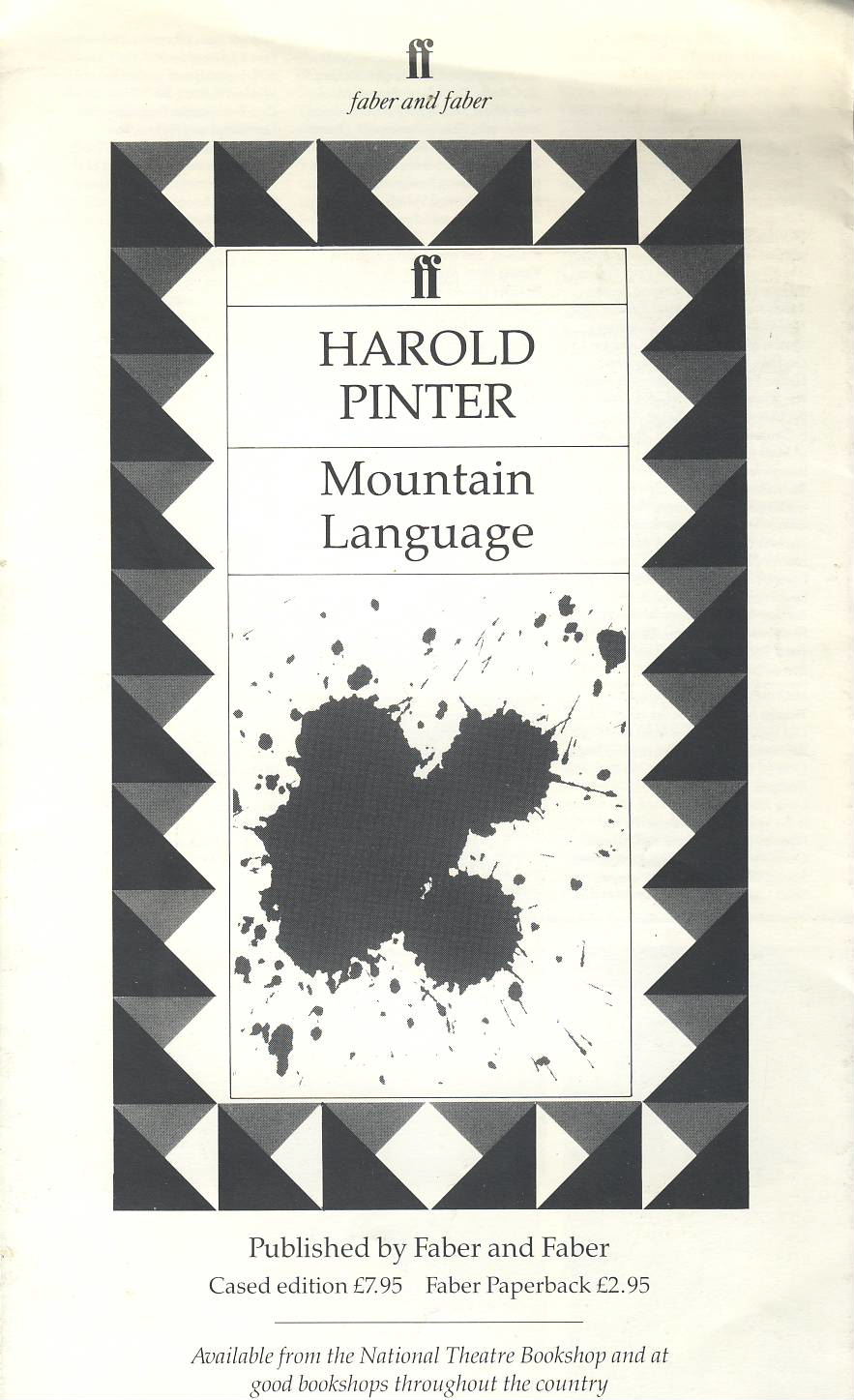 ff
faber and faber

ff

HAROLD
PINTER

Mountain
Language

Published by Faber and Faber
Cased edition £7.95   Faber Paperback £2.95

Available from the National Theatre Bookshop and at good bookshops throughout the country